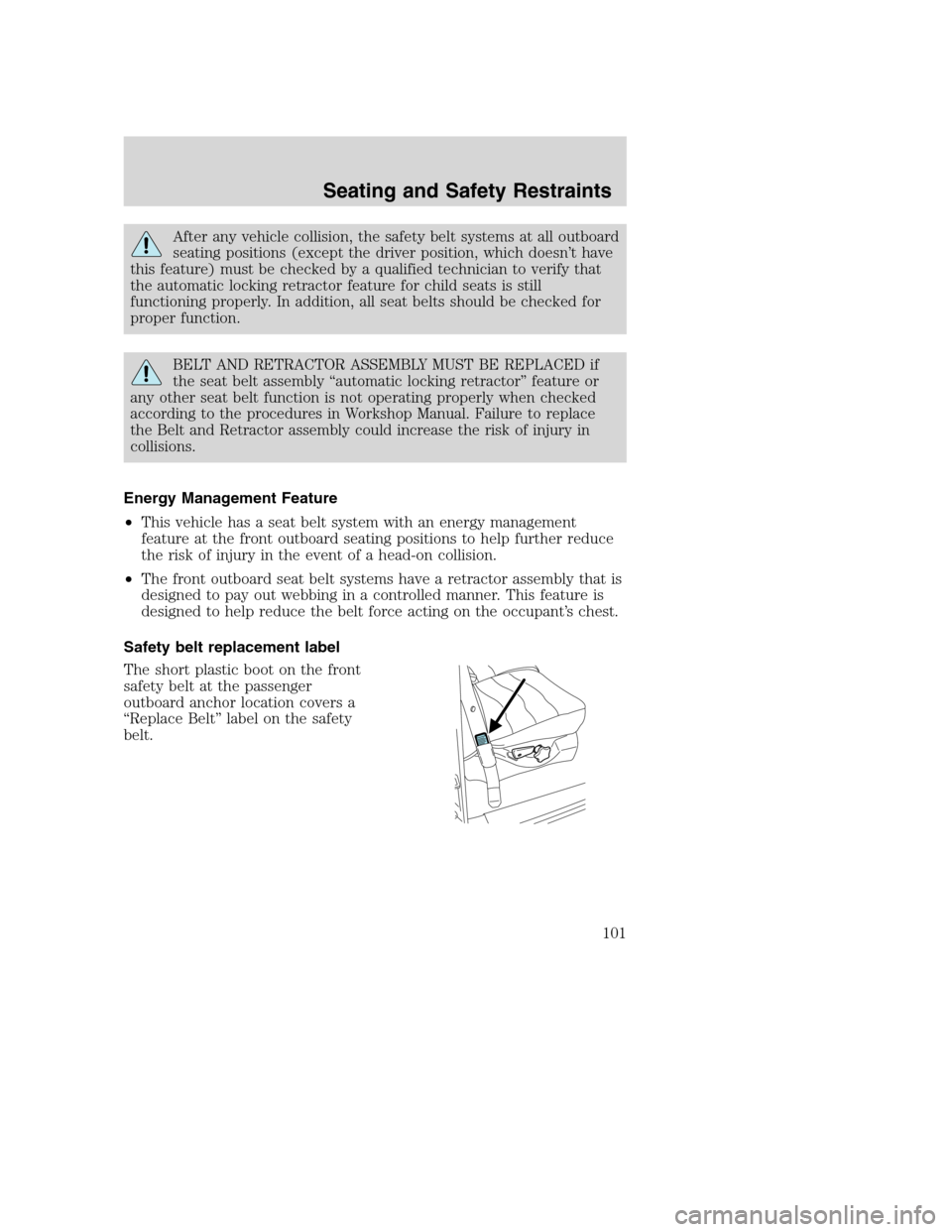 Seating and Safety Restraints

After any vehicle collision, the safety belt systems at all outboard seating positions (except the driver position, which doesn't have this feature) must be checked by a qualified technician to verify that the automatic locking retractor feature for child seats is still functioning properly. In addition, all seat belts should be checked for proper function.

BELT AND RETRACTOR ASSEMBLY MUST BE REPLACED if the seat belt assembly "automatic locking retractor" feature or any other seat belt function is not operating properly when checked according to the procedures in Workshop Manual. Failure to replace the Belt and Retractor assembly could increase the risk of injury in collisions.

Energy Management Feature

• This vehicle has a seat belt system with an energy management feature at the front outboard seating positions to help further reduce the risk of injury in the event of a head-on collision.

• The front outboard seat belt systems have a retractor assembly that is designed to pay out webbing in a controlled manner. This feature is designed to help reduce the belt force acting on the occupant's chest.

Safety belt replacement label

The short plastic boot on the front safety belt at the passenger outboard anchor location covers a "Replace Belt" label on the safety belt.

101

carmanualsonline.info